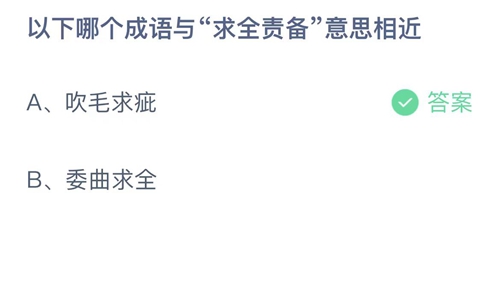 以下哪个成语与“求全责备”意思相近

A、吹毛求疵 答案

B、委曲求全